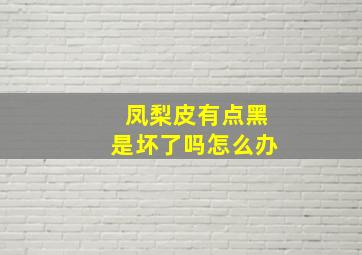 凤梨皮有点黑
是坏了吗怎么办